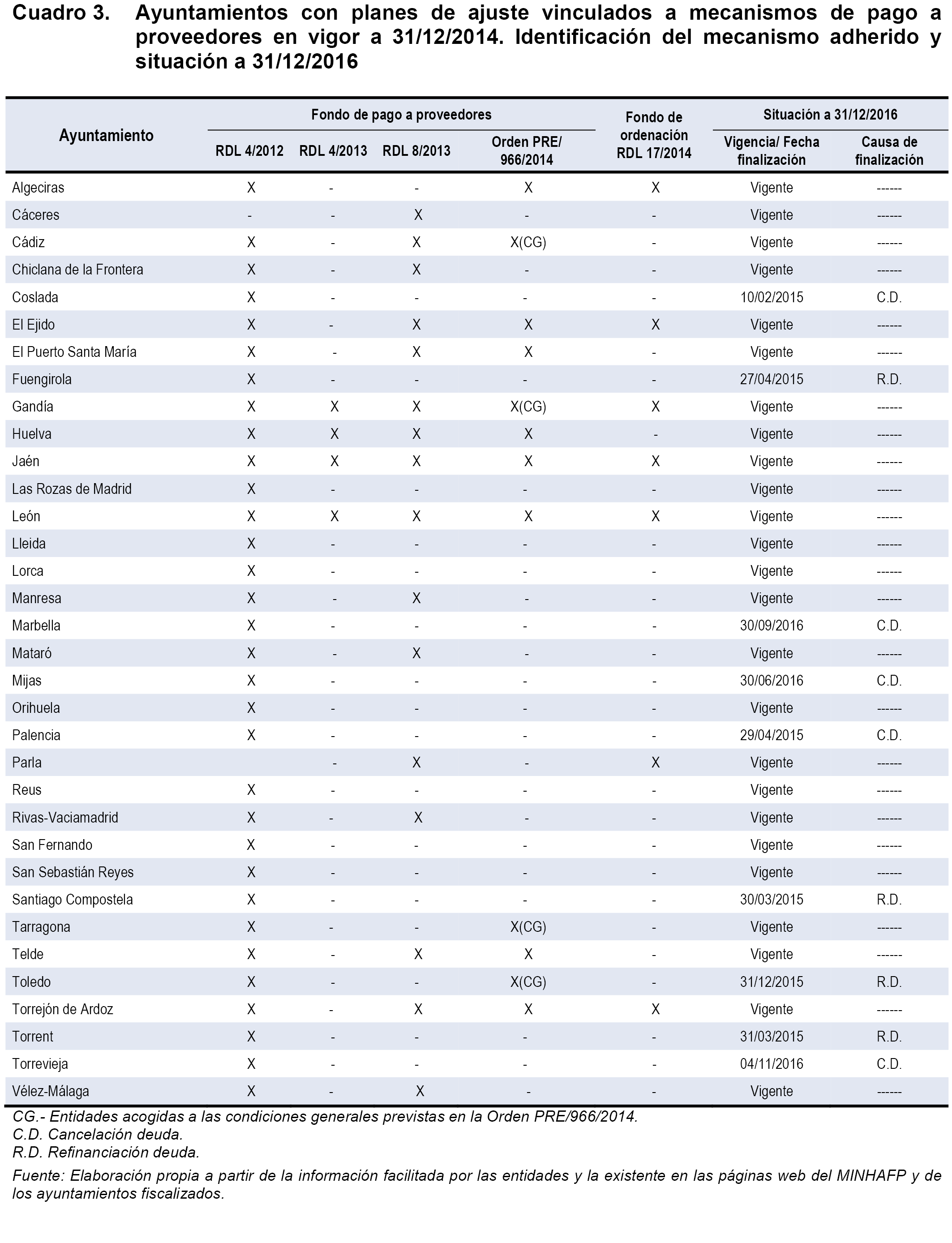 Cuadro 3. Ayuntamientos con planes de ajuste vinculados a mecanismos de pago a proveedores en vigor a 31/12/2014. Identificación del mecanismo adherido y situación a 31/12/2016

| Ayuntamiento | Fondo de pago a proveedores RDL 4/2012 | Fondo de pago a proveedores RDL 4/2013 | Fondo de pago a proveedores RDL 8/2013 | Fondo de pago a proveedores Orden PRE/ 966/2014 | Fondo de ordenación RDL 17/2014 | Situación a 31/12/2016 Vigencia/ Fecha finalización | Situación a 31/12/2016 Causa de finalización |
|---|---|---|---|---|---|---|---|
| Algeciras | X | - | - | X | X | Vigente | ------ |
| Cáceres | - | - | X | - | - | Vigente | ------ |
| Cádiz | X | - | X | X(CG) | - | Vigente | ------ |
| Chiclana de la Frontera | X | - | X | - | - | Vigente | ------ |
| Coslada | X | - | - | - | - | 10/02/2015 | C.D. |
| El Ejido | X | - | X | X | X | Vigente | ------ |
| El Puerto Santa María | X | - | X | X | - | Vigente | ------ |
| Fuengirola | X | - | - | - | - | 27/04/2015 | R.D. |
| Gandía | X | X | X | X(CG) | X | Vigente | ------ |
| Huelva | X | X | X | X | - | Vigente | ------ |
| Jaén | X | X | X | X | X | Vigente | ------ |
| Las Rozas de Madrid | X | - | - | - | - | Vigente | ------ |
| León | X | X | X | X | X | Vigente | ------ |
| Lleida | X | - | - | - | - | Vigente | ------ |
| Lorca | X | - | - | - | - | Vigente | ------ |
| Manresa | X | - | X | - | - | Vigente | ------ |
| Marbella | X | - | - | - | - | 30/09/2016 | C.D. |
| Mataró | X | - | X | - | - | Vigente | ------ |
| Mijas | X | - | - | - | - | 30/06/2016 | C.D. |
| Orihuela | X | - | - | - | - | Vigente | ------ |
| Palencia | X | - | - | - | - | 29/04/2015 | C.D. |
| Parla | | - | X | - | X | Vigente | ------ |
| Reus | X | - | - | - | - | Vigente | ------ |
| Rivas-Vaciamadrid | X | - | X | - | - | Vigente | ------ |
| San Fernando | X | - | - | - | - | Vigente | ------ |
| San Sebastián Reyes | X | - | - | - | - | Vigente | ------ |
| Santiago Compostela | X | - | - | - | - | 30/03/2015 | R.D. |
| Tarragona | X | - | - | X(CG) | - | Vigente | ------ |
| Telde | X | - | X | X | - | Vigente | ------ |
| Toledo | X | - | - | X(CG) | - | 31/12/2015 | R.D. |
| Torrejón de Ardoz | X | - | X | X | X | Vigente | ------ |
| Torrent | X | - | - | - | - | 31/03/2015 | R.D. |
| Torrevieja | X | - | - | - | - | 04/11/2016 | C.D. |
| Vélez-Málaga | X | - | X | - | - | Vigente | ------ |

CG.- Entidades acogidas a las condiciones generales previstas en la Orden PRE/966/2014.
C.D. Cancelación deuda.
R.D. Refinanciación deuda.

Fuente: Elaboración propia a partir de la información facilitada por las entidades y la existente en las páginas web del MINHAFP y de los ayuntamientos fiscalizados.